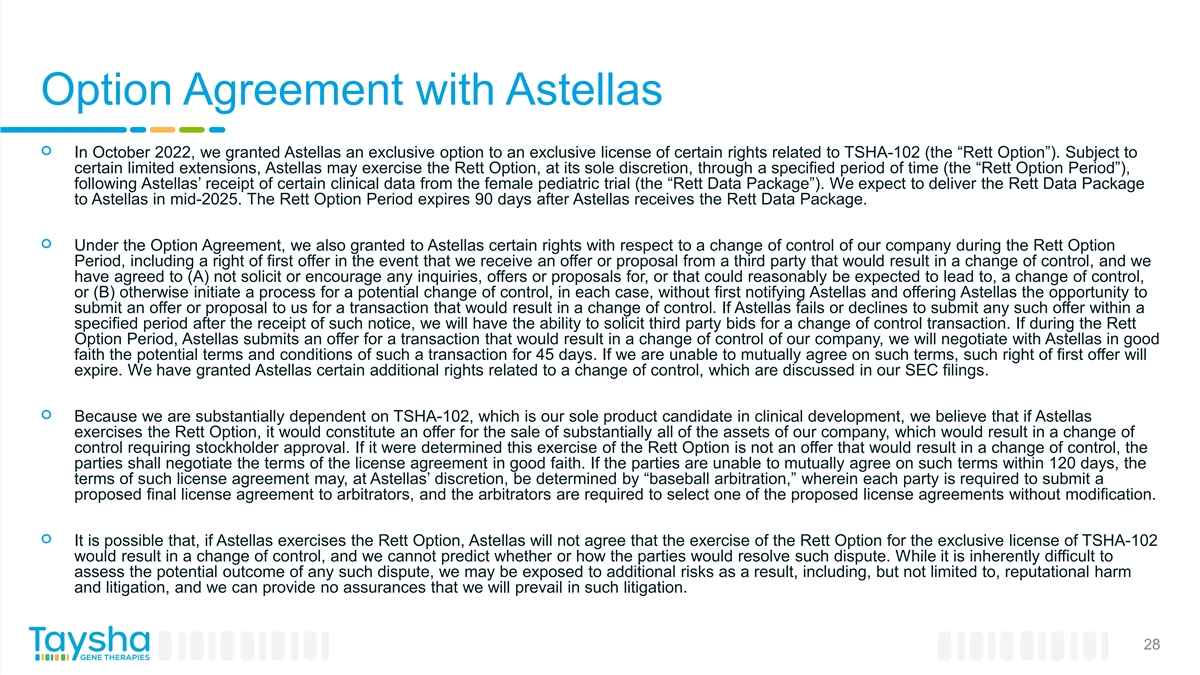 Option Agreement with Astellas

In October 2022, we granted Astellas an exclusive option to an exclusive license of certain rights related to TSHA-102 (the “Rett Option”). Subject to certain limited extensions, Astellas may exercise the Rett Option, at its sole discretion, through a specified period of time (the “Rett Option Period”), following Astellas’ receipt of certain clinical data from the female pediatric trial (the “Rett Data Package”). We expect to deliver the Rett Data Package to Astellas in mid-2025. The Rett Option Period expires 90 days after Astellas receives the Rett Data Package.

Under the Option Agreement, we also granted to Astellas certain rights with respect to a change of control of our company during the Rett Option Period, including a right of first offer in the event that we receive an offer or proposal from a third party that would result in a change of control, and we have agreed to (A) not solicit or encourage any inquiries, offers or proposals for, or that could reasonably be expected to lead to, a change of control, or (B) otherwise initiate a process for a potential change of control, in each case, without first notifying Astellas and offering Astellas the opportunity to submit an offer or proposal to us for a transaction that would result in a change of control. If Astellas fails or declines to submit any such offer within a specified period after the receipt of such notice, we will have the ability to solicit third party bids for a change of control transaction. If during the Rett Option Period, Astellas submits an offer for a transaction that would result in a change of control of our company, we will negotiate with Astellas in good faith the potential terms and conditions of such a transaction for 45 days. If we are unable to mutually agree on such terms, such right of first offer will expire. We have granted Astellas certain additional rights related to a change of control, which are discussed in our SEC filings.

Because we are substantially dependent on TSHA-102, which is our sole product candidate in clinical development, we believe that if Astellas exercises the Rett Option, it would constitute an offer for the sale of substantially all of the assets of our company, which would result in a change of control requiring stockholder approval. If it were determined this exercise of the Rett Option is not an offer that would result in a change of control, the parties shall negotiate the terms of the license agreement in good faith. If the parties are unable to mutually agree on such terms within 120 days, the terms of such license agreement may, at Astellas’ discretion, be determined by “baseball arbitration,” wherein each party is required to submit a proposed final license agreement to arbitrators, and the arbitrators are required to select one of the proposed license agreements without modification.

It is possible that, if Astellas exercises the Rett Option, Astellas will not agree that the exercise of the Rett Option for the exclusive license of TSHA-102 would result in a change of control, and we cannot predict whether or how the parties would resolve such dispute. While it is inherently difficult to assess the potential outcome of any such dispute, we may be exposed to additional risks as a result, including, but not limited to, reputational harm and litigation, and we can provide no assurances that we will prevail in such litigation.

Taysha GENE THERAPIES

28